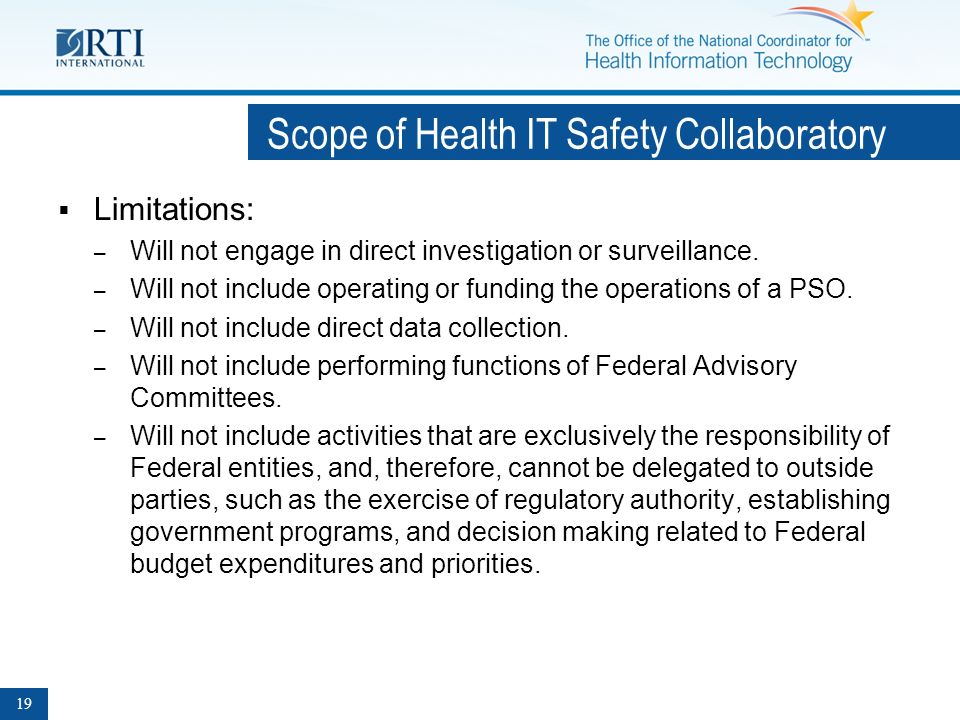 RTI INTERNATIONAL

The Office of the National Coordinator for Health Information Technology

Scope of Health IT Safety Collaboratory

▪ Limitations:

– Will not engage in direct investigation or surveillance.

– Will not include operating or funding the operations of a PSO.

– Will not include direct data collection.

– Will not include performing functions of Federal Advisory Committees.

– Will not include activities that are exclusively the responsibility of Federal entities, and, therefore, cannot be delegated to outside parties, such as the exercise of regulatory authority, establishing government programs, and decision making related to Federal budget expenditures and priorities.

19